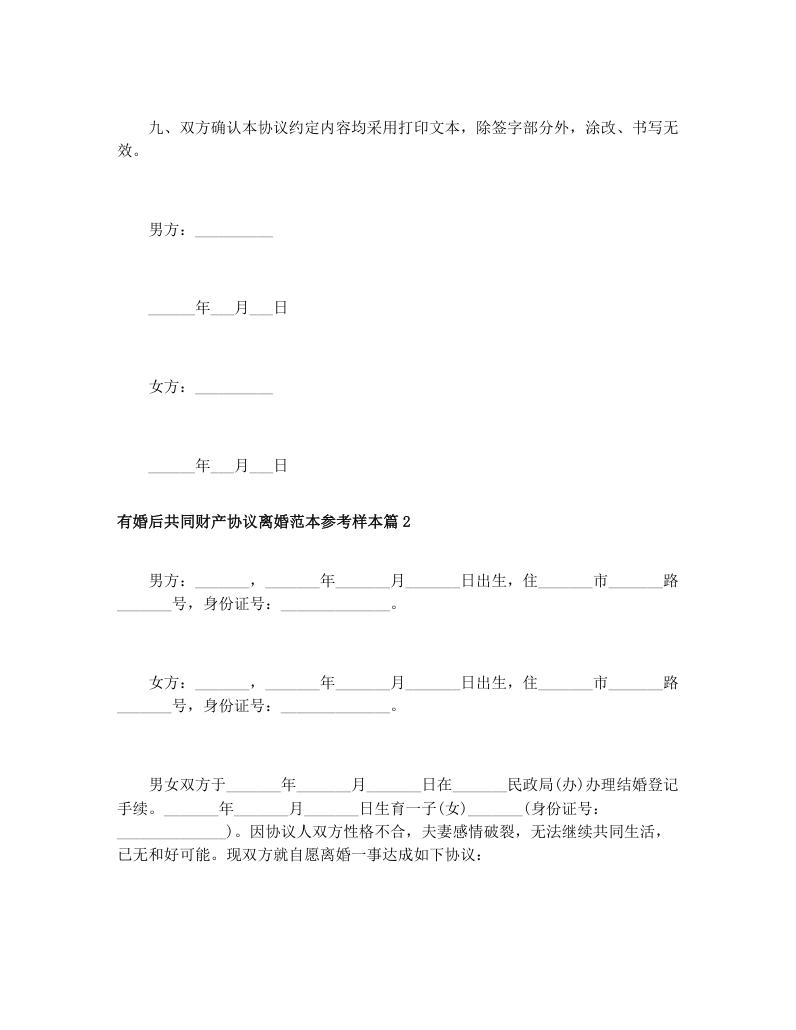 九、双方确认本协议约定内容均采用打印文本，除签字部分外，涂改、书写无效。

男方：__________

______年___月___日

女方：__________

______年___月___日

有婚后共同财产协议离婚范本参考样本篇 2

男方：_______，_______年_______月_______日出生，住_______市_______路_______号，身份证号：______________。

女方：_______，_______年_______月_______日出生，住_______市_______路_______号，身份证号：______________。

男女双方于_______年_______月_______日在_______民政局(办)办理结婚登记手续。_______年_______月_______日生育一子(女)_______(身份证号：______________)。因协议人双方性格不合，夫妻感情破裂，无法继续共同生活，已无和好可能。现双方就自愿离婚一事达成如下协议：